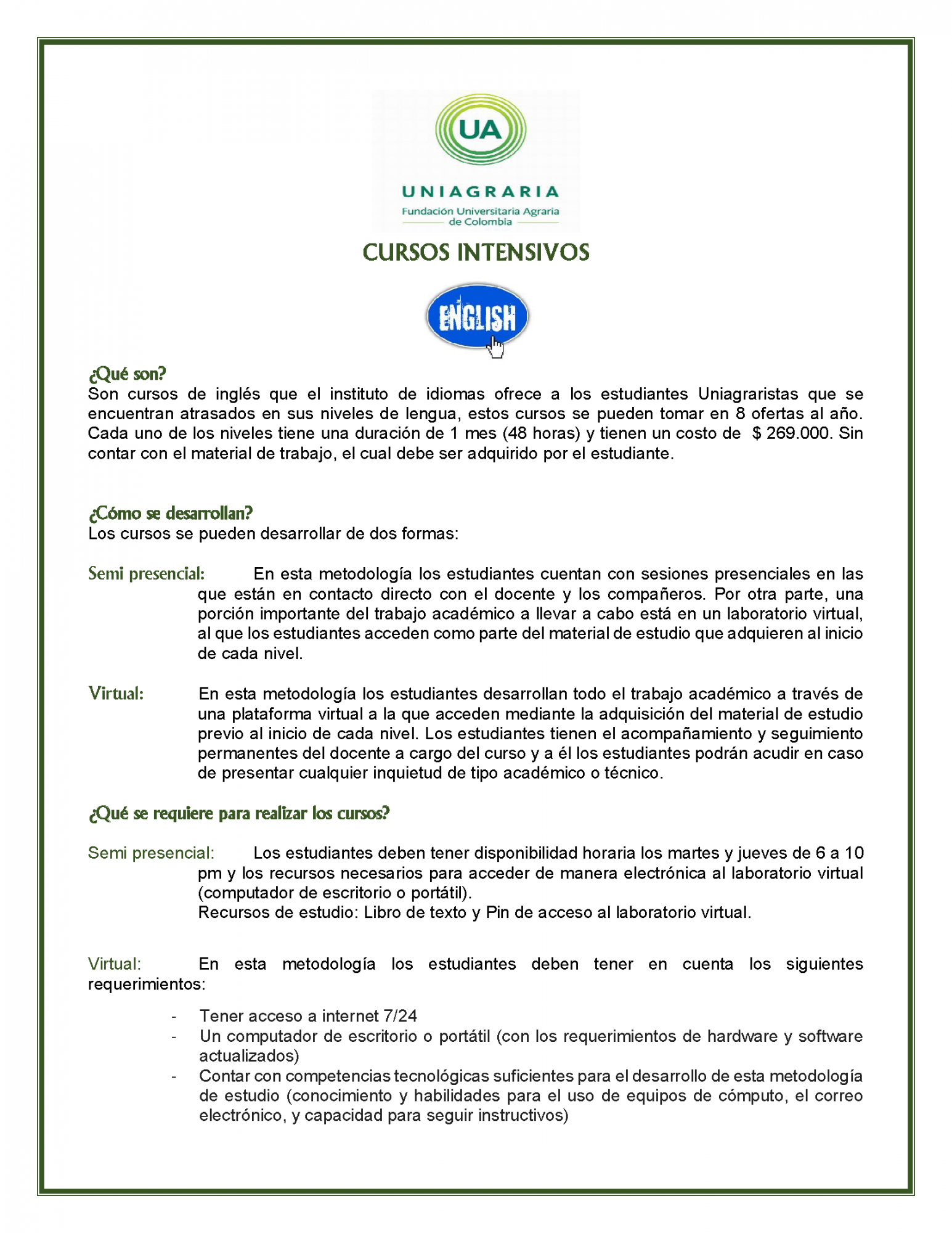 UA

UNIAGRARIA
Fundación Universitaria Agraria de Colombia

CURSOS INTENSIVOS

ENGLISH

¿Qué son?
Son cursos de inglés que el instituto de idiomas ofrece a los estudiantes Uniagraristas que se encuentran atrasados en sus niveles de lengua, estos cursos se pueden tomar en 8 ofertas al año. Cada uno de los niveles tiene una duración de 1 mes (48 horas) y tienen un costo de $ 269.000. Sin contar con el material de trabajo, el cual debe ser adquirido por el estudiante.

¿Cómo se desarrollan?
Los cursos se pueden desarrollar de dos formas:

Semi presencial: En esta metodología los estudiantes cuentan con sesiones presenciales en las que están en contacto directo con el docente y los compañeros. Por otra parte, una porción importante del trabajo académico a llevar a cabo está en un laboratorio virtual, al que los estudiantes acceden como parte del material de estudio que adquieren al inicio de cada nivel.

Virtual: En esta metodología los estudiantes desarrollan todo el trabajo académico a través de una plataforma virtual a la que acceden mediante la adquisición del material de estudio previo al inicio de cada nivel. Los estudiantes tienen el acompañamiento y seguimiento permanentes del docente a cargo del curso y a él los estudiantes podrán acudir en caso de presentar cualquier inquietud de tipo académico o técnico.

¿Qué se requiere para realizar los cursos?

Semi presencial: Los estudiantes deben tener disponibilidad horaria los martes y jueves de 6 a 10 pm y los recursos necesarios para acceder de manera electrónica al laboratorio virtual (computador de escritorio o portátil).
Recursos de estudio: Libro de texto y Pin de acceso al laboratorio virtual.

Virtual: En esta metodología los estudiantes deben tener en cuenta los siguientes requerimientos:

- Tener acceso a internet 7/24
- Un computador de escritorio o portátil (con los requerimientos de hardware y software actualizados)
- Contar con competencias tecnológicas suficientes para el desarrollo de esta metodología de estudio (conocimiento y habilidades para el uso de equipos de cómputo, el correo electrónico, y capacidad para seguir instructivos)